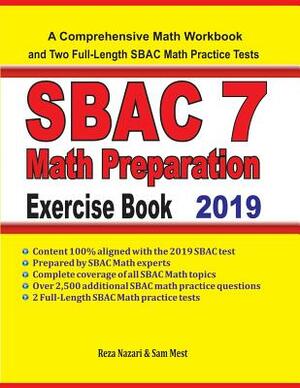 A Comprehensive Math Workbook and Two Full-Length SBAC Math Practice Tests

SBAC 7

Math Preparation

Exercise Book 2019

Content 100% aligned with the 2019 SBAC test
Prepared by SBAC Math experts
Complete coverage of all SBAC Math topics
Over 2,500 additional SBAC math practice questions
2 Full-Length SBAC Math practice tests

Reza Nazari & Sam Mest